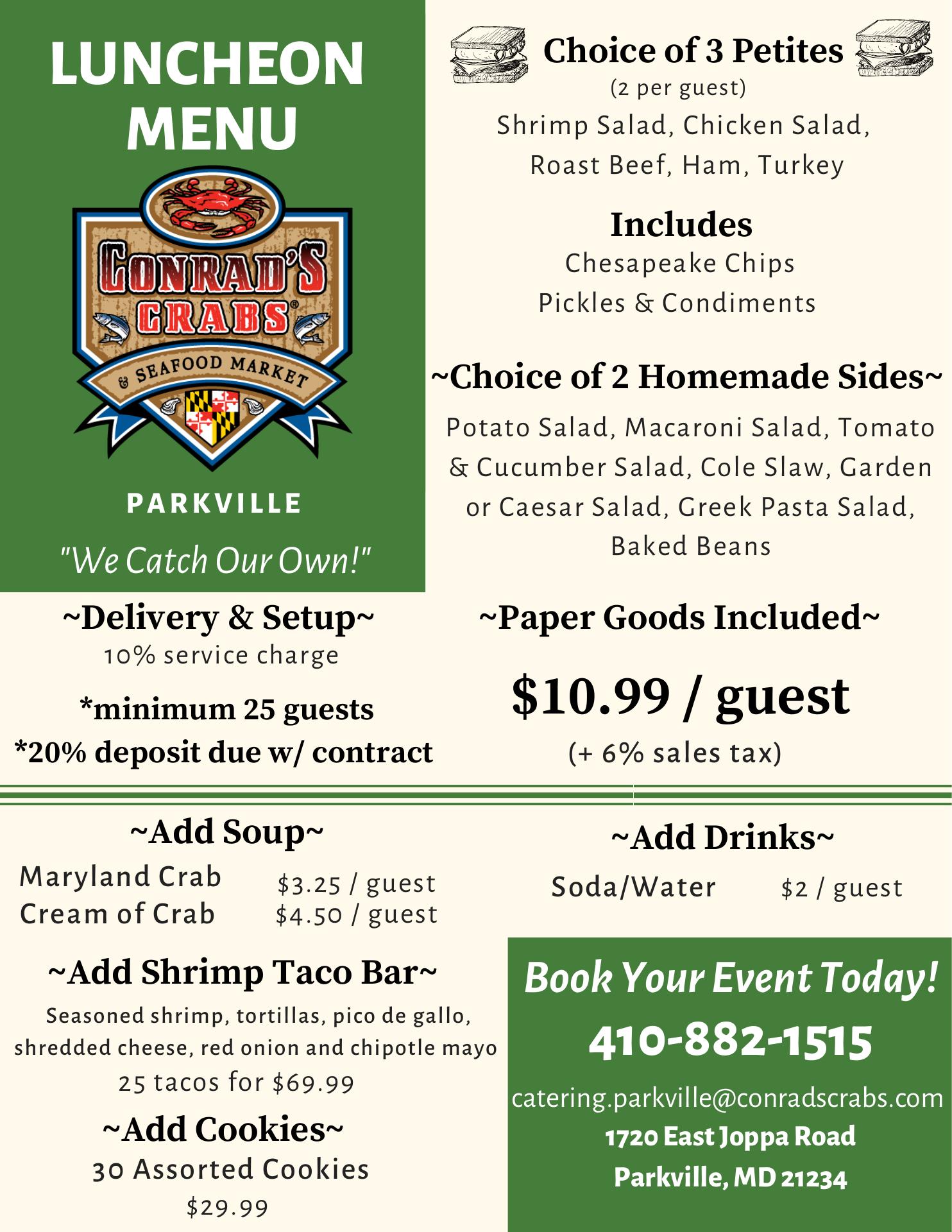 LUNCHEON MENU

CONRAD'S CRABS®

& SEAFOOD MARKET

PARKVILLE

"We Catch Our Own!"

Choice of 3 Petites
(2 per guest)
Shrimp Salad, Chicken Salad, Roast Beef, Ham, Turkey

Includes
Chesapeake Chips
Pickles & Condiments

~Choice of 2 Homemade Sides~
Potato Salad, Macaroni Salad, Tomato & Cucumber Salad, Cole Slaw, Garden or Caesar Salad, Greek Pasta Salad, Baked Beans

~Delivery & Setup~
10% service charge

*minimum 25 guests
*20% deposit due w/ contract

~Paper Goods Included~

$10.99 / guest
(+ 6% sales tax)

~Add Soup~
Maryland Crab $3.25 / guest
Cream of Crab $4.50 / guest

~Add Shrimp Taco Bar~
Seasoned shrimp, tortillas, pico de gallo, shredded cheese, red onion and chipotle mayo
25 tacos for $69.99

~Add Cookies~
30 Assorted Cookies
$29.99

~Add Drinks~
Soda/Water $2 / guest

Book Your Event Today!
410-882-1515
catering.parkville@conradscrabs.com
1720 East Joppa Road
Parkville, MD 21234